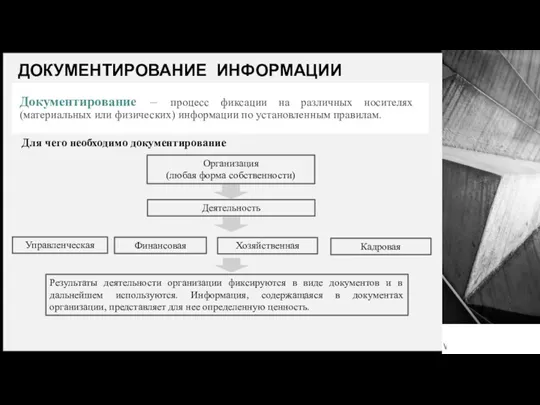 ДОКУМЕНТИРОВАНИЕ ИНФОРМАЦИИ

Документирование – процесс фиксации на различных носителях (материальных или физических) информации по установленным правилам.

Для чего необходимо документирование

Организация
(любая форма собственности)

Деятельность

Управленческая

Финансовая

Хозяйственная

Кадровая

Результаты деятельности организации фиксируются в виде документов и в дальнейшем используются. Информация, содержащаяся в документах организации, представляет для нее определенную ценность.